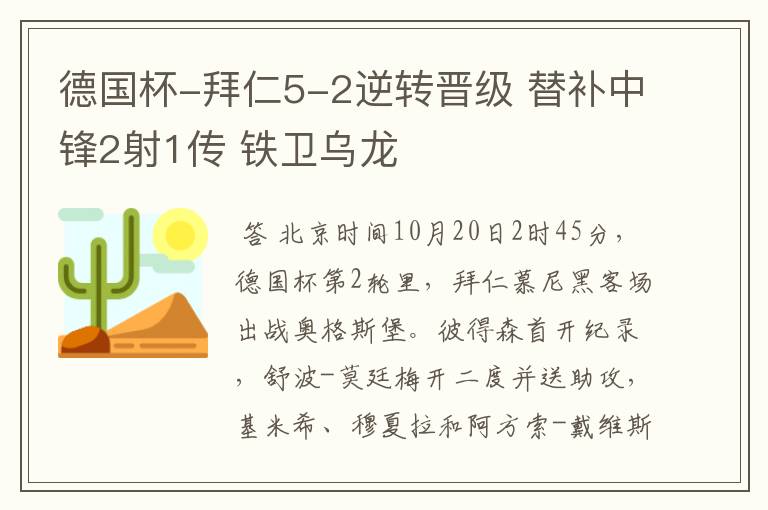 德国杯-拜仁5-2逆转晋级 替补中锋2射1传 铁卫乌龙

答 北京时间10月20日2时45分，德国杯第2轮里，拜仁慕尼黑客场出战奥格斯堡。彼得森首开纪录，舒波-莫廷梅开二度并送助攻，基米希、穆夏拉和阿方索-戴维斯